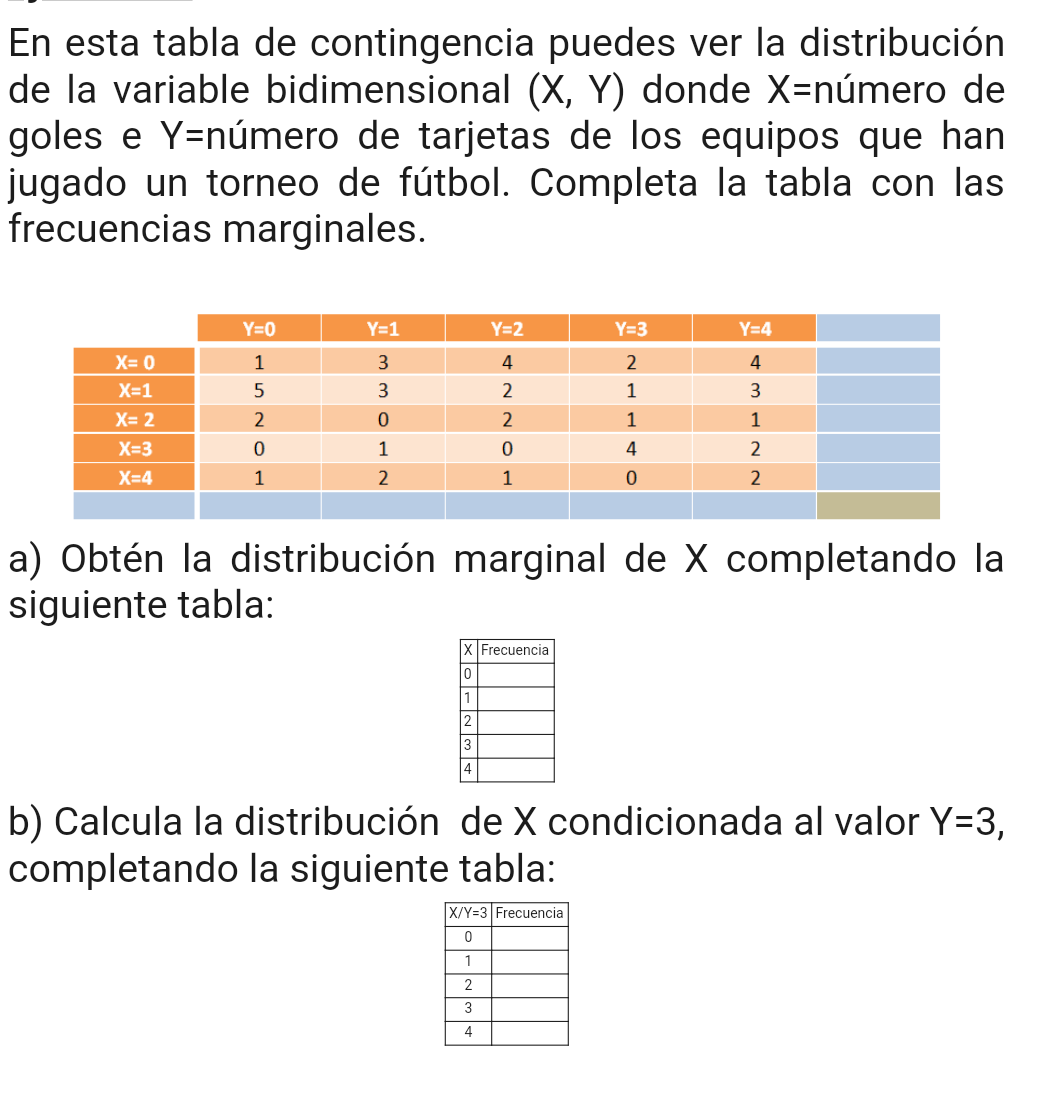 En esta tabla de contingencia puedes ver la distribución de la variable bidimensional (X, Y) donde X=número de goles e Y=número de tarjetas de los equipos que han jugado un torneo de fútbol. Completa la tabla con las frecuencias marginales.

| | Y=0 | Y=1 | Y=2 | Y=3 | Y=4 | |
|---|---|---|---|---|---|---|
| X= 0 | 1 | 3 | 4 | 2 | 4 | |
| X=1 | 5 | 3 | 2 | 1 | 3 | |
| X= 2 | 2 | 0 | 2 | 1 | 1 | |
| X=3 | 0 | 1 | 0 | 4 | 2 | |
| X=4 | 1 | 2 | 1 | 0 | 2 | |
| | | | | | | |

a) Obtén la distribución marginal de X completando la siguiente tabla:

| X | Frecuencia |
|---|---|
| 0 | |
| 1 | |
| 2 | |
| 3 | |
| 4 | |

b) Calcula la distribución de X condicionada al valor Y=3, completando la siguiente tabla:

| X/Y=3 | Frecuencia |
|---|---|
| 0 | |
| 1 | |
| 2 | |
| 3 | |
| 4 | |